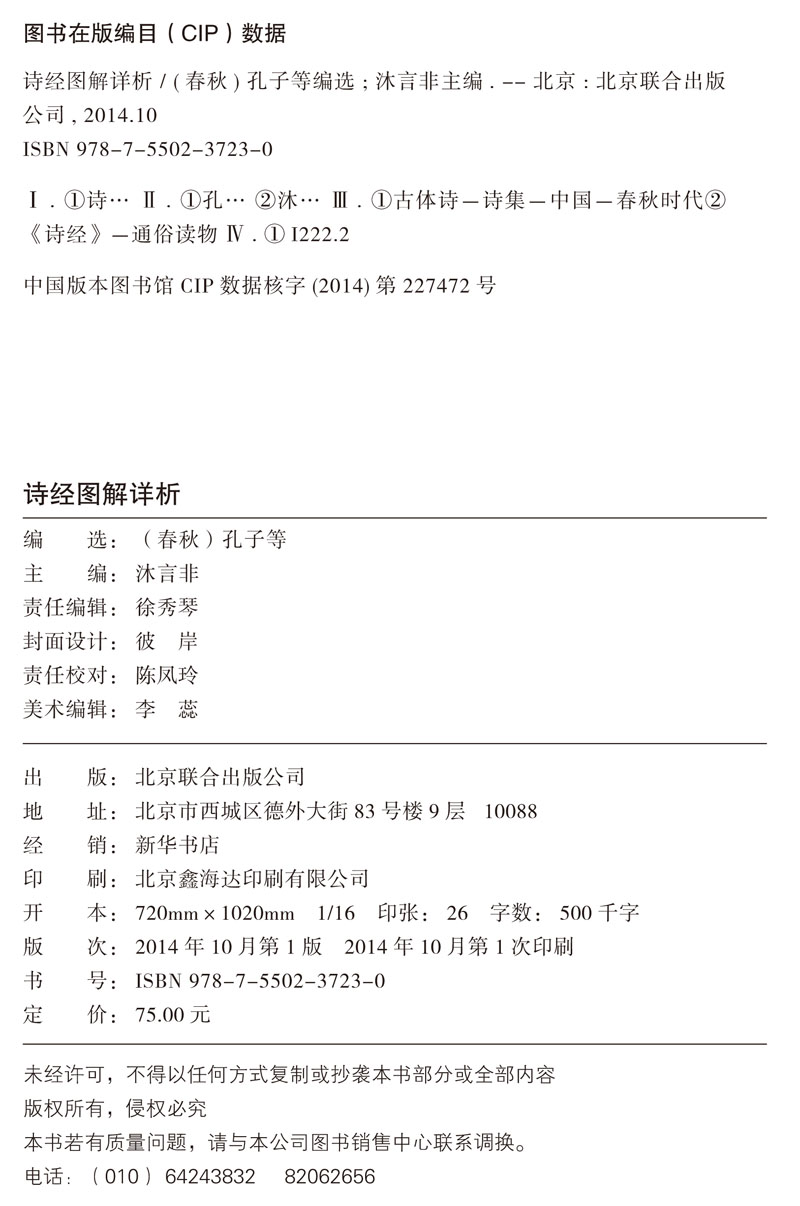 图书在版编目（CIP）数据

诗经图解详析 /（春秋）孔子等编选；沐言非主编. -- 北京：北京联合出版公司，2014.10
ISBN 978-7-5502-3723-0

Ⅰ. ①诗… Ⅱ. ①孔… ②沐… Ⅲ. ①古体诗—诗集—中国—春秋时代②《诗经》—通俗读物 Ⅳ. ① I222.2

中国版本图书馆 CIP 数据核字 (2014) 第 227472 号

诗经图解详析

编　　选：（春秋）孔子等
主　　编：沐言非
责任编辑：徐秀琴
封面设计：彼　岸
责任校对：陈凤玲
美术编辑：李　蕊

出　　版：北京联合出版公司
地　　址：北京市西城区德外大街 83 号楼 9 层　10088
经　　销：新华书店
印　　刷：北京鑫海达印刷有限公司
开　　本：720mm × 1020mm　1/16　印张：26　字数：500 千字
版　　次：2014 年 10 月第 1 版　2014 年 10 月第 1 次印刷
书　　号：ISBN 978-7-5502-3723-0
定　　价：75.00 元

未经许可，不得以任何方式复制或抄袭本书部分或全部内容
版权所有，侵权必究
本书若有质量问题，请与本公司图书销售中心联系调换。
电话：（010）64243832　82062656